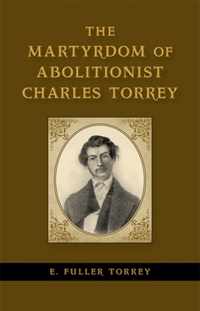 THE
MARTYRDOM OF
ABOLITIONIST
CHARLES TORREY

E. FULLER TORREY